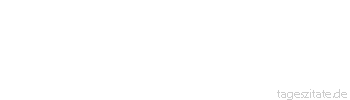 tageszitate.de